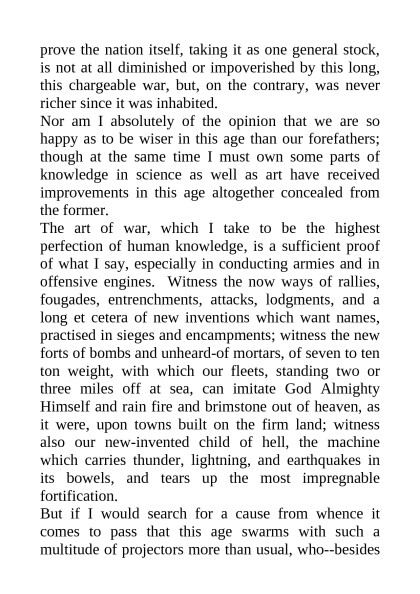 prove the nation itself, taking it as one general stock, is not at all diminished or impoverished by this long, this chargeable war, but, on the contrary, was never richer since it was inhabited.

Nor am I absolutely of the opinion that we are so happy as to be wiser in this age than our forefathers; though at the same time I must own some parts of knowledge in science as well as art have received improvements in this age altogether concealed from the former.

The art of war, which I take to be the highest perfection of human knowledge, is a sufficient proof of what I say, especially in conducting armies and in offensive engines. Witness the now ways of rallies, fougades, entrenchments, attacks, lodgments, and a long et cetera of new inventions which want names, practised in sieges and encampments; witness the new forts of bombs and unheard-of mortars, of seven to ten ton weight, with which our fleets, standing two or three miles off at sea, can imitate God Almighty Himself and rain fire and brimstone out of heaven, as it were, upon towns built on the firm land; witness also our new-invented child of hell, the machine which carries thunder, lightning, and earthquakes in its bowels, and tears up the most impregnable fortification.

But if I would search for a cause from whence it comes to pass that this age swarms with such a multitude of projectors more than usual, who--besides